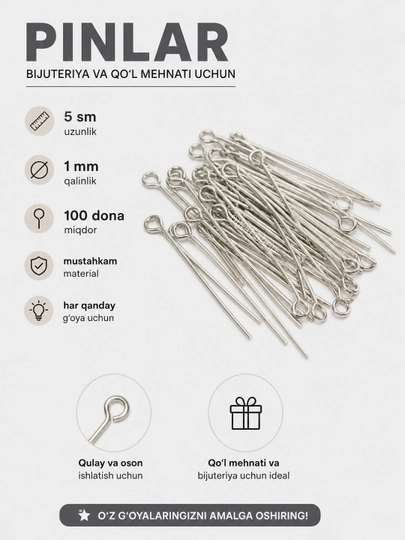 PINLAR

BIJUTERIYA VA QO'L MEHNATI UCHUN

5 sm
uzunlik

1 mm
qalinlik

100 dona
miqdor

mustahkam
material

har qanday
g'oya uchun

Qulay va oson
ishlatish uchun

Qo'l mehnati va
bijuteriya uchun ideal

O'Z G'OYALARINGIZNI AMALGA OSHIRING!